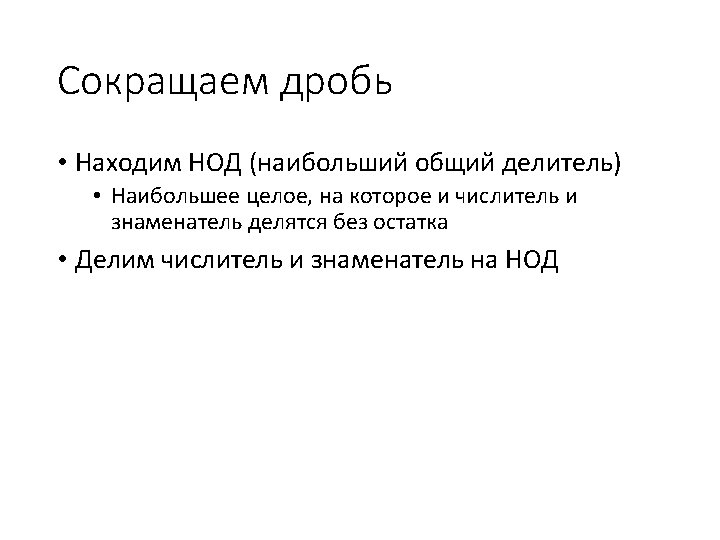 Сокращаем дробь

• Находим НОД (наибольший общий делитель)

• Наибольшее целое, на которое и числитель и знаменатель делятся без остатка

• Делим числитель и знаменатель на НОД